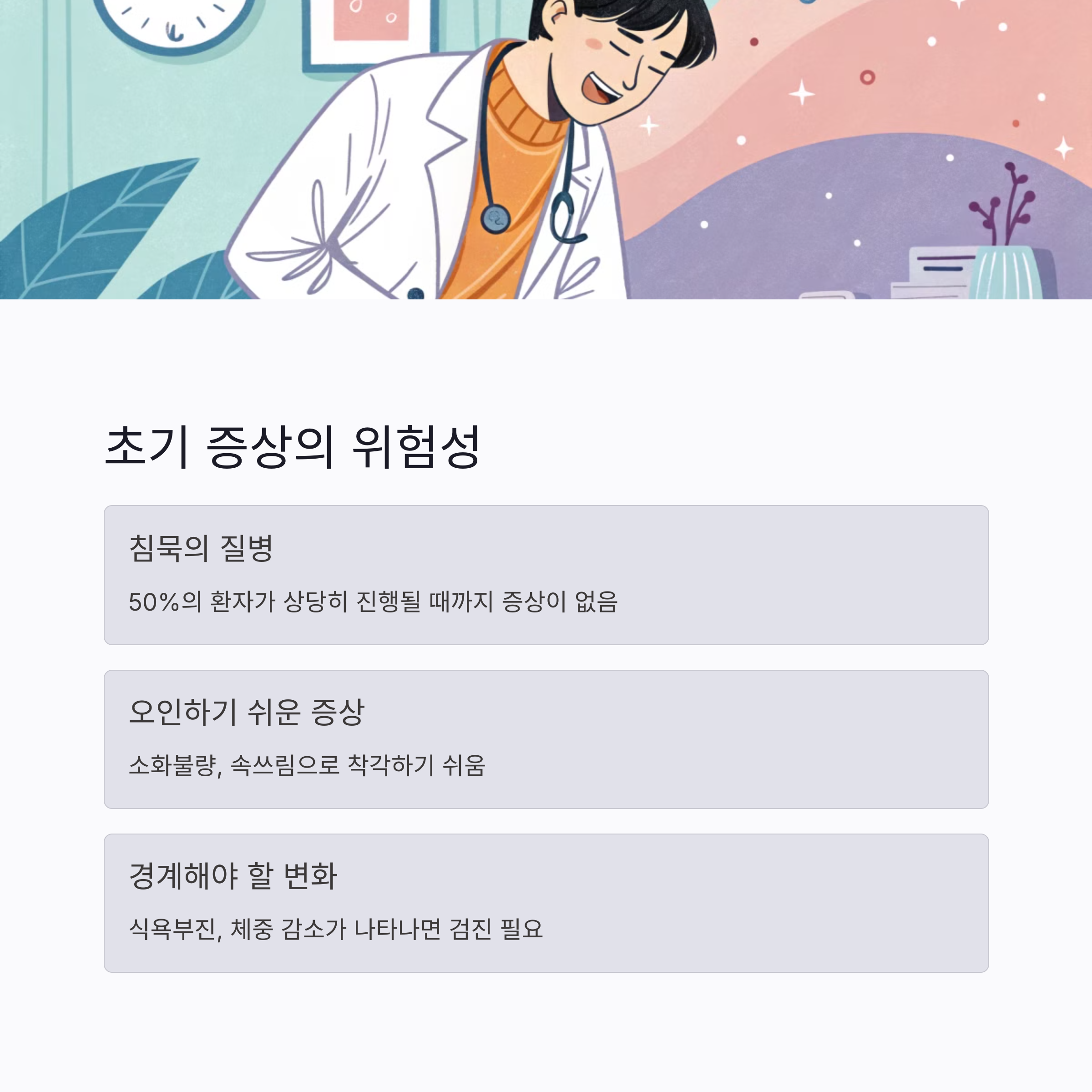 초기 증상의 위험성

침묵의 질병

50%의 환자가 상당히 진행될 때까지 증상이 없음

오인하기 쉬운 증상

소화불량, 속쓰림으로 착각하기 쉬움

경계해야 할 변화

식욕부진, 체중 감소가 나타나면 검진 필요